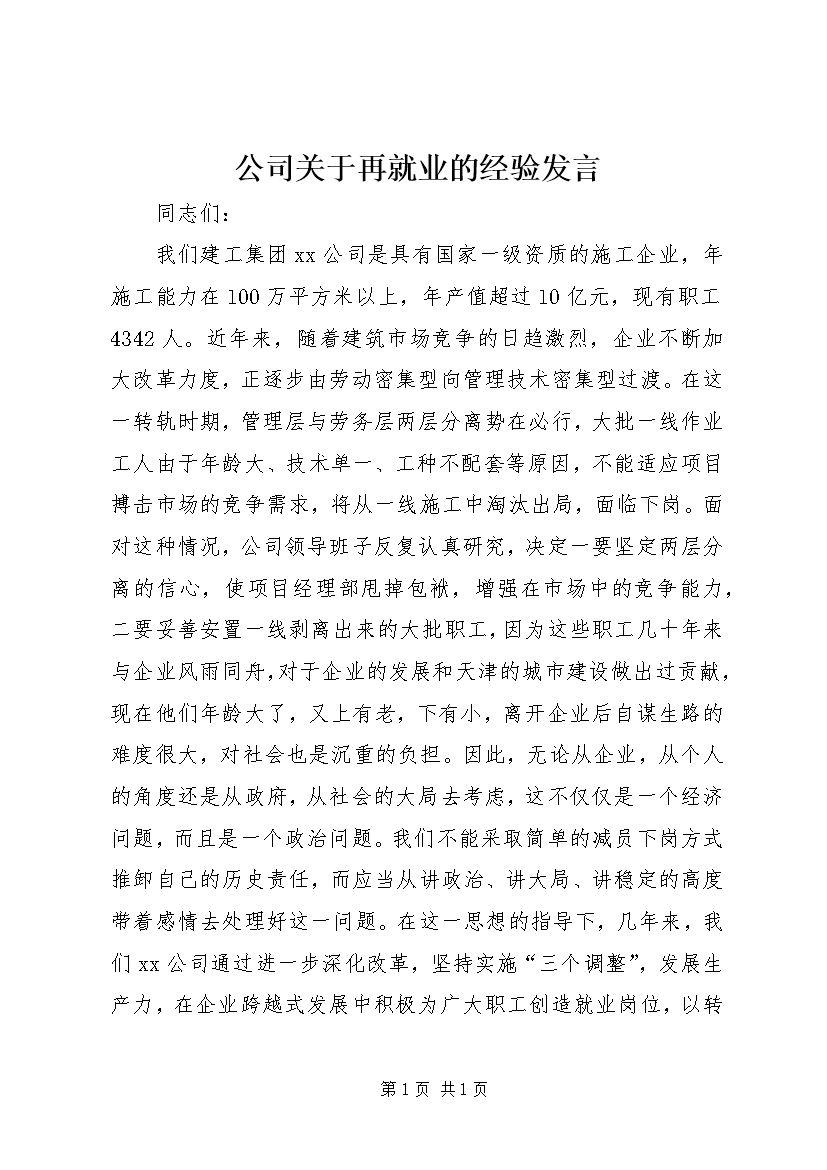 公司关于再就业的经验发言

同志们：

我们建工集团xx公司是具有国家一级资质的施工企业，年施工能力在100万平方米以上，年产值超过10亿元，现有职工4342人。近年来，随着建筑市场竞争的日趋激烈，企业不断加大改革力度，正逐步由劳动密集型向管理技术密集型过渡。在这一转轨时期，管理层与劳务层两层分离势在必行，大批一线作业工人由于年龄大、技术单一、工种不配套等原因，不能适应项目搏击市场的竞争需求，将从一线施工中淘汰出局，面临下岗。面对这种情况，公司领导班子反复认真研究，决定一要坚定两层分离的信心，使项目经理部甩掉包袱，增强在市场中的竞争能力，二要妥善安置一线剥离出来的大批职工，因为这些职工几十年来与企业风雨同舟，对于企业的发展和天津的城市建设做出过贡献，现在他们年龄大了，又上有老，下有小，离开企业后自谋生路的难度很大，对社会也是沉重的负担。因此，无论从企业，从个人的角度还是从政府，从社会的大局去考虑，这不仅仅是一个经济问题，而且是一个政治问题。我们不能采取简单的减员下岗方式推卸自己的历史责任，而应当从讲政治、讲大局、讲稳定的高度带着感情去处理好这一问题。在这一思想的指导下，几年来，我们xx公司通过进一步深化改革，坚持实施“三个调整”，发展生产力，在企业跨越式发展中积极为广大职工创造就业岗位，以转

第1页 共1页